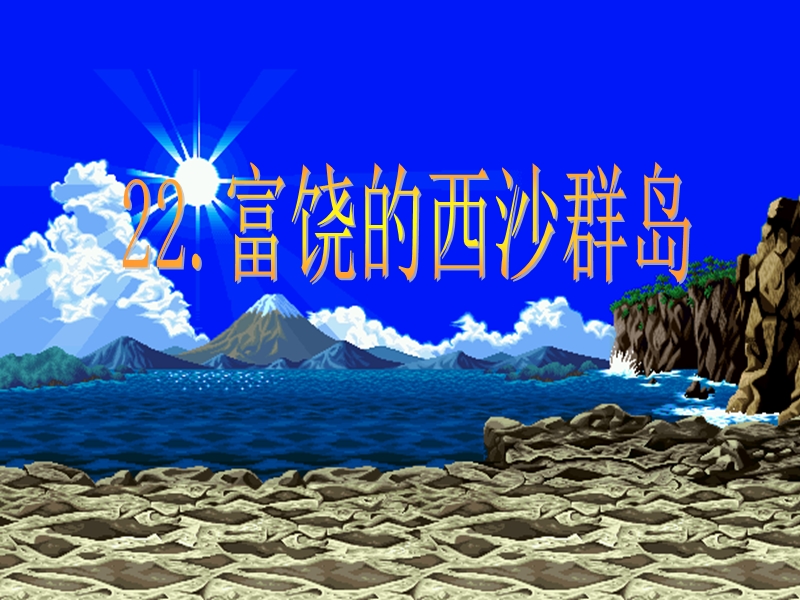 22. 富饶的西沙群岛